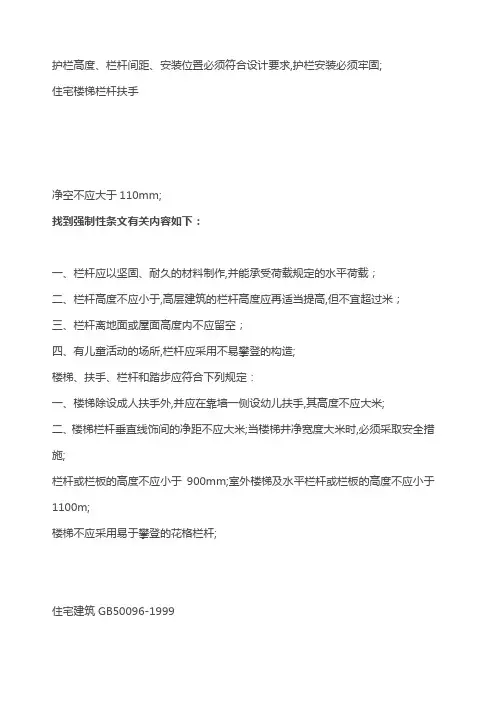 护栏高度、栏杆间距、安装位置必须符合设计要求,护栏安装必须牢固;

住宅楼梯栏杆扶手

净空不应大于 110mm;

找到强制性条文有关内容如下：

一、栏杆应以坚固、耐久的材料制作,并能承受荷载规定的水平荷载；

二、栏杆高度不应小于,高层建筑的栏杆高度应再适当提高,但不宜超过米；

三、栏杆离地面或屋面高度内不应留空；

四、有儿童活动的场所,栏杆应采用不易攀登的构造;

楼梯、扶手、栏杆和踏步应符合下列规定：

一、楼梯除设成人扶手外,并应在靠墙一侧设幼儿扶手,其高度不应大米;

二、楼梯栏杆垂直线饰间的净距不应大米;当楼梯井净宽度大米时,必须采取安全措施;

栏杆或栏板的高度不应小于 900mm;室外楼梯及水平栏杆或栏板的高度不应小于 1100m;

楼梯不应采用易于攀登的花格栏杆;

住宅建筑 GB50096-1999